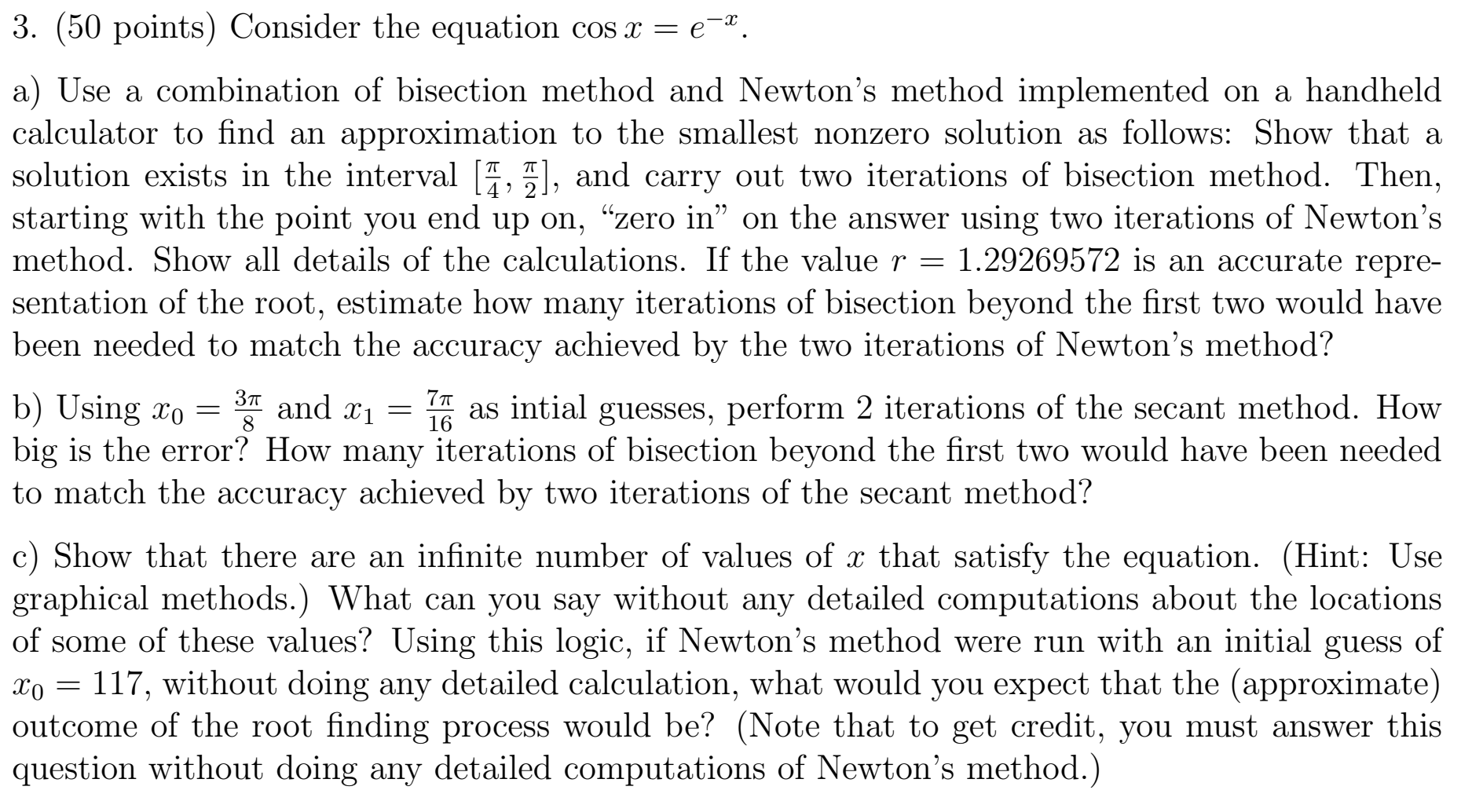 3. (50 points) Consider the equation $\cos x = e^{-x}$.

a) Use a combination of bisection method and Newton's method implemented on a handheld calculator to find an approximation to the smallest nonzero solution as follows: Show that a solution exists in the interval $[\frac{\pi}{4}, \frac{\pi}{2}]$, and carry out two iterations of bisection method. Then, starting with the point you end up on, "zero in" on the answer using two iterations of Newton's method. Show all details of the calculations. If the value $r = 1.29269572$ is an accurate representation of the root, estimate how many iterations of bisection beyond the first two would have been needed to match the accuracy achieved by the two iterations of Newton's method?

b) Using $x_0 = \frac{3\pi}{8}$ and $x_1 = \frac{7\pi}{16}$ as intial guesses, perform 2 iterations of the secant method. How big is the error? How many iterations of bisection beyond the first two would have been needed to match the accuracy achieved by two iterations of the secant method?

c) Show that there are an infinite number of values of $x$ that satisfy the equation. (Hint: Use graphical methods.) What can you say without any detailed computations about the locations of some of these values? Using this logic, if Newton's method were run with an initial guess of $x_0 = 117$, without doing any detailed calculation, what would you expect that the (approximate) outcome of the root finding process would be? (Note that to get credit, you must answer this question without doing any detailed computations of Newton's method.)